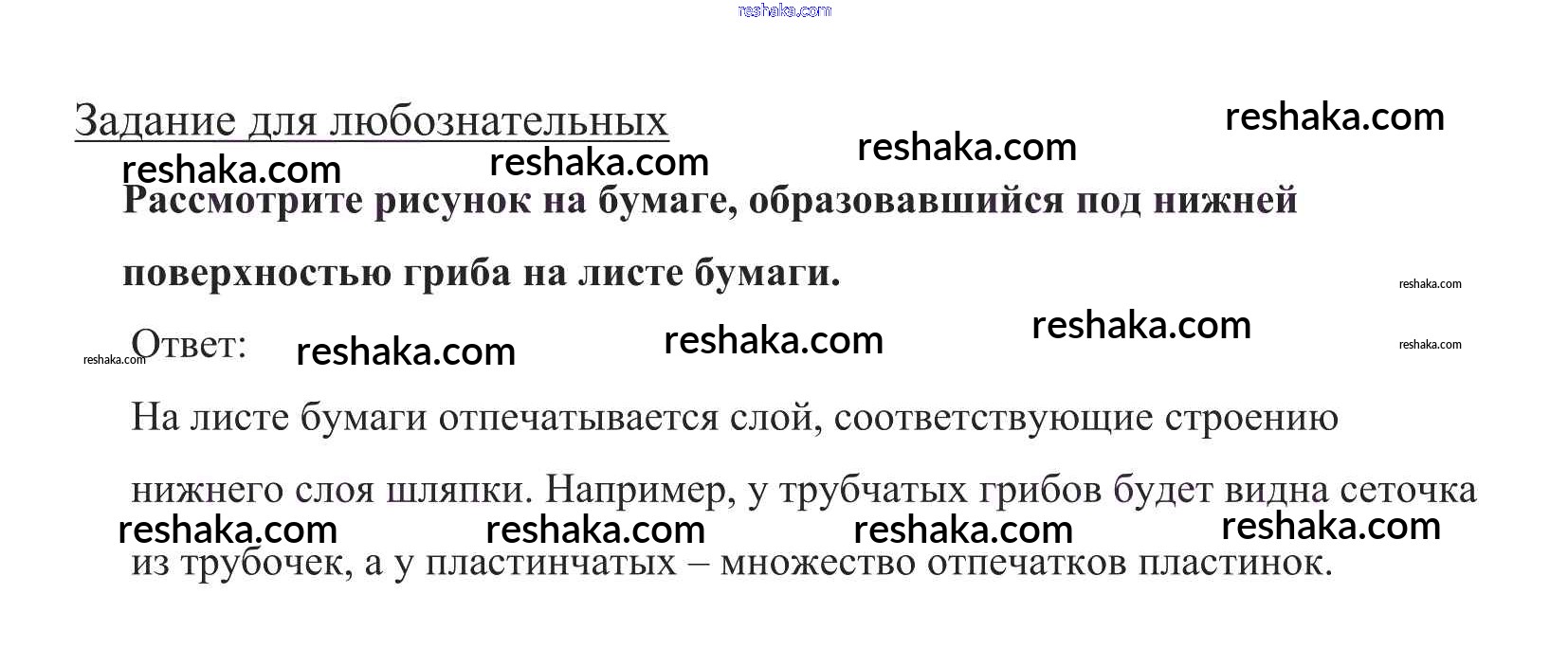 Задание для любознательных

Рассмотрите рисунок на бумаге, образовавшийся под нижней поверхностью гриба на листе бумаги.

Ответ:

На листе бумаги отпечатывается слой, соответствующие строению нижнего слоя шляпки. Например, у трубчатых грибов будет видна сеточка из трубочек, а у пластинчатых – множество отпечатков пластинок.

reshaka.com